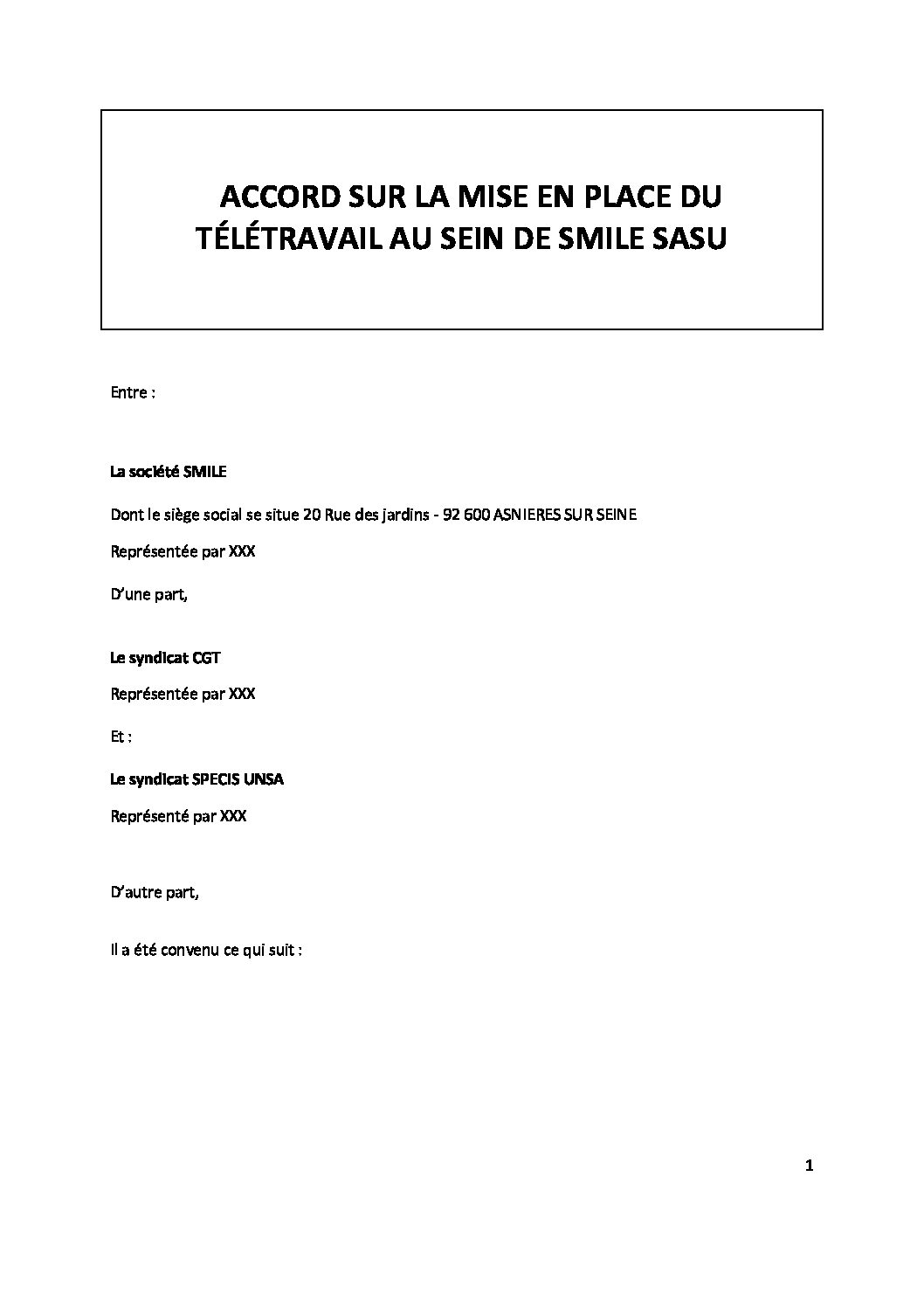 ACCORD SUR LA MISE EN PLACE DU TÉLÉTRAVAIL AU SEIN DE SMILE SASU

Entre :

La société SMILE

Dont le siège social se situe 20 Rue des jardins - 92 600 ASNIERES SUR SEINE

Représentée par XXX

D'une part,

Le syndicat CGT

Représentée par XXX

Et :

Le syndicat SPECIS UNSA

Représenté par XXX

D'autre part,

Il a été convenu ce qui suit :

1